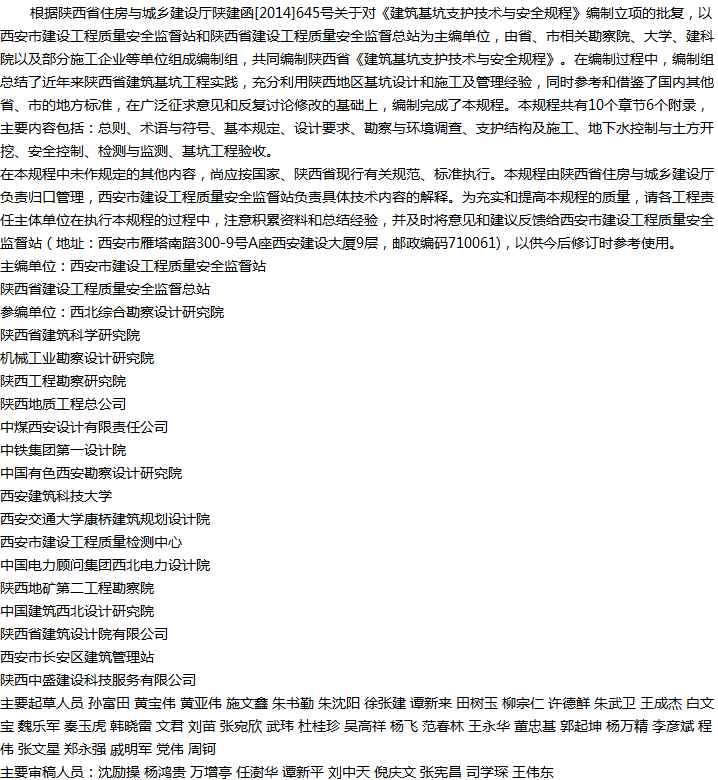 根据陕西省住房与城乡建设厅陕建函[2014]645号关于对《建筑基坑支护技术与安全规程》编制立项的批复，以西安市建设工程质量安全监督站和陕西省建设工程质量安全监督总站为主编单位，由省、市相关勘察院、大学、建科院以及部分施工企业等单位组成编制组，共同编制陕西省《建筑基坑支护技术与安全规程》。在编制过程中，编制组总结了近年来陕西省建筑基坑工程实践，充分利用陕西地区基坑设计和施工及管理经验，同时参考和借鉴了国内其他省、市的地方标准，在广泛征求意见和反复讨论修改的基础上，编制完成了本规程。本规程共有10个章节6个附录，主要内容包括：总则、术语与符号、基本规定、设计要求、勘察与环境调查、支护结构及施工、地下水控制与土方开挖、安全控制、检测与监测、基坑工程验收。

在本规程中未作规定的其他内容，尚应按国家、陕西省现行有关规范、标准执行。本规程由陕西省住房与城乡建设厅负责归口管理，西安市建设工程质量安全监督站负责具体技术内容的解释。为充实和提高本规程的质量，请各工程责任主体单位在执行本规程的过程中，注意积累资料和总结经验，并及时将意见和建议反馈给西安市建设工程质量安全监督站（地址：西安市雁塔南路300-9号A座西安建设大厦9层，邮政编码710061)，以供今后修订时参考使用。

主编单位：西安市建设工程质量安全监督站

陕西省建设工程质量安全监督总站

参编单位：西北综合勘察设计研究院

陕西省建筑科学研究院

机械工业勘察设计研究院

陕西工程勘察研究院

陕西地质工程总公司

中煤西安设计有限责任公司

中铁集团第一设计院

中国有色西安勘察设计研究院

西安建筑科技大学

西安交通大学康桥建筑规划设计院

西安市建设工程质量检测中心

中国电力顾问集团西北电力设计院

陕西地矿第二工程勘察院

中国建筑西北设计研究院

陕西省建筑设计院有限公司

西安市长安区建筑管理站

陕西中盛建设科技服务有限公司

主要起草人员 孙富田 黄宝伟 黄亚伟 施文鑫 朱书勤 朱沈阳 徐张建 谭新来 田树玉 柳宗仁 许德鲜 朱武卫 王成杰 白文宝 魏乐军 秦玉虎 韩晓雷 文君 刘苗 张宛欣 武玮 杜桂珍 吴高祥 杨飞 范春林 王永华 董忠基 郭起坤 杨万精 李彦斌 程伟 张文星 郑永强 戚明军 党伟 周钶

主要审稿人员：沈励操 杨鸿贵 万增亭 任澍华 谭新平 刘中天 倪庆文 张宪昌 司学琛 王伟东